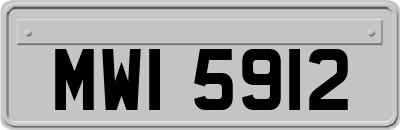 MWI 5912